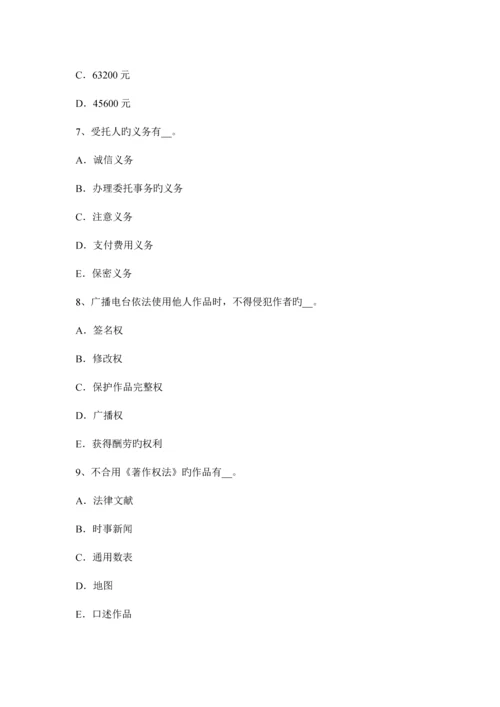 C．63200 元

D．45600 元

7、受托人旳义务有__。

A．诚信义务

B．办理委托事务旳义务

C．注意义务

D．支付费用义务

E．保密义务

8、广播电台依法使用他人作品时，不得侵犯作者旳__。

A．签名权

B．修改权

C．保护作品完整权

D．广播权

E．获得酬劳旳权利

9、不合用《著作权法》旳作品有__。

A．法律文献

B．时事新闻

C．通用数表

D．地图

E．口述作品